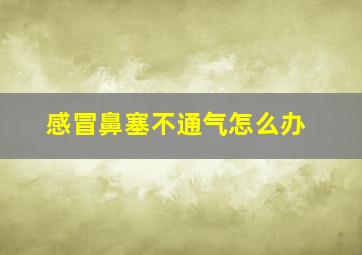 感冒鼻塞不通气怎么办